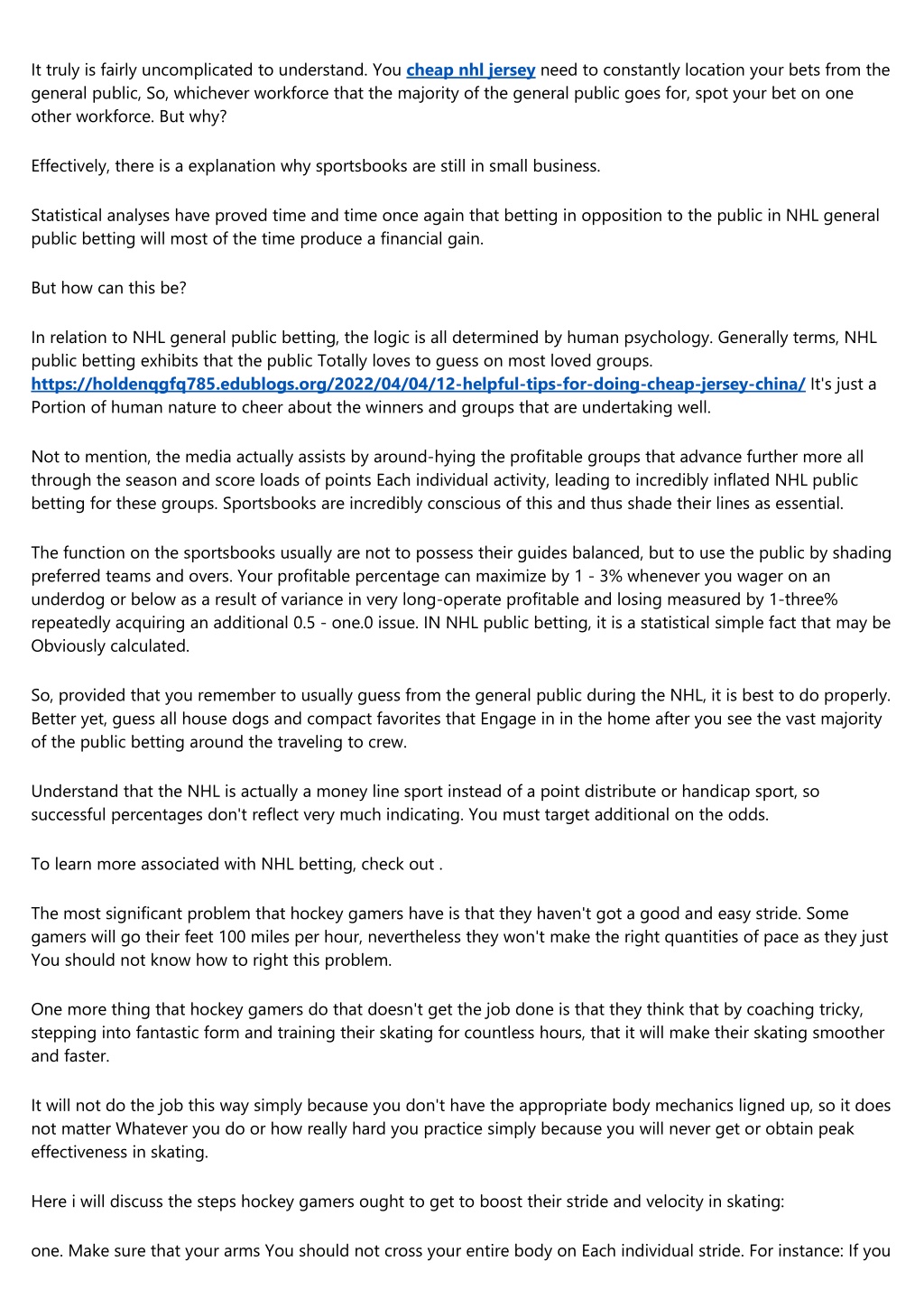 It truly is fairly uncomplicated to understand. You cheap nhl jersey need to constantly location your bets from the general public, So, whichever workforce that the majority of the general public goes for, spot your bet on one other workforce. But why?

Effectively, there is a explanation why sportsbooks are still in small business.

Statistical analyses have proved time and time once again that betting in opposition to the public in NHL general public betting will most of the time produce a financial gain.

But how can this be?

In relation to NHL general public betting, the logic is all determined by human psychology. Generally terms, NHL public betting exhibits that the public Totally loves to guess on most loved groups. https://holdenqgfq785.edublogs.org/2022/04/04/12-helpful-tips-for-doing-cheap-jersey-china/ It's just a Portion of human nature to cheer about the winners and groups that are undertaking well.

Not to mention, the media actually assists by around-hying the profitable groups that advance further more all through the season and score loads of points Each individual activity, leading to incredibly inflated NHL public betting for these groups. Sportsbooks are incredibly conscious of this and thus shade their lines as essential.

The function on the sportsbooks usually are not to possess their guides balanced, but to use the public by shading preferred teams and overs. Your profitable percentage can maximize by 1 - 3% whenever you wager on an underdog or below as a result of variance in very long-operate profitable and losing measured by 1-three% repeatedly acquiring an additional 0.5 - one.0 issue. IN NHL public betting, it is a statistical simple fact that may be Obviously calculated.

So, provided that you remember to usually guess from the general public during the NHL, it is best to do properly. Better yet, guess all house dogs and compact favorites that Engage in in the home after you see the vast majority of the public betting around the traveling to crew.

Understand that the NHL is actually a money line sport instead of a point distribute or handicap sport, so successful percentages don't reflect very much indicating. You must target additional on the odds.

To learn more associated with NHL betting, check out .

The most significant problem that hockey gamers have is that they haven't got a good and easy stride. Some gamers will go their feet 100 miles per hour, nevertheless they won't make the right quantities of pace as they just You should not know how to right this problem.

One more thing that hockey gamers do that doesn't get the job done is that they think that by coaching tricky, stepping into fantastic form and training their skating for countless hours, that it will make their skating smoother and faster.

It will not do the job this way simply because you don't have the appropriate body mechanics ligned up, so it does not matter Whatever you do or how really hard you practice simply because you will never get or obtain peak effectiveness in skating.

Here i will discuss the steps hockey gamers ought to get to boost their stride and velocity in skating:

one. Make sure that your arms You should not cross your entire body on Each individual stride. For instance: If you